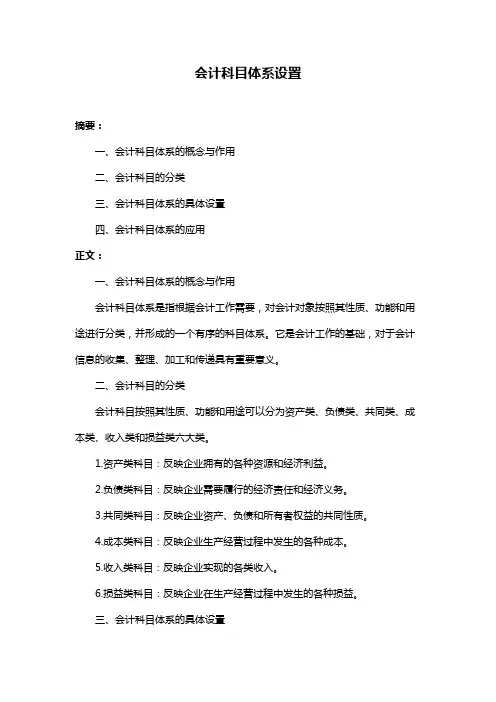 会计科目体系设置

摘要：

一、会计科目体系的概念与作用

二、会计科目的分类

三、会计科目体系的具体设置

四、会计科目体系的应用

正文：

一、会计科目体系的概念与作用

会计科目体系是指根据会计工作需要，对会计对象按照其性质、功能和用途进行分类，并形成的一个有序的科目体系。它是会计工作的基础，对于会计信息的收集、整理、加工和传递具有重要意义。

二、会计科目的分类

会计科目按照其性质、功能和用途可以分为资产类、负债类、共同类、成本类、收入类和损益类六大类。

1.资产类科目：反映企业拥有的各种资源和经济利益。

2.负债类科目：反映企业需要履行的经济责任和经济义务。

3.共同类科目：反映企业资产、负债和所有者权益的共同性质。

4.成本类科目：反映企业生产经营过程中发生的各种成本。

5.收入类科目：反映企业实现的各类收入。

6.损益类科目：反映企业在生产经营过程中发生的各种损益。

三、会计科目体系的具体设置